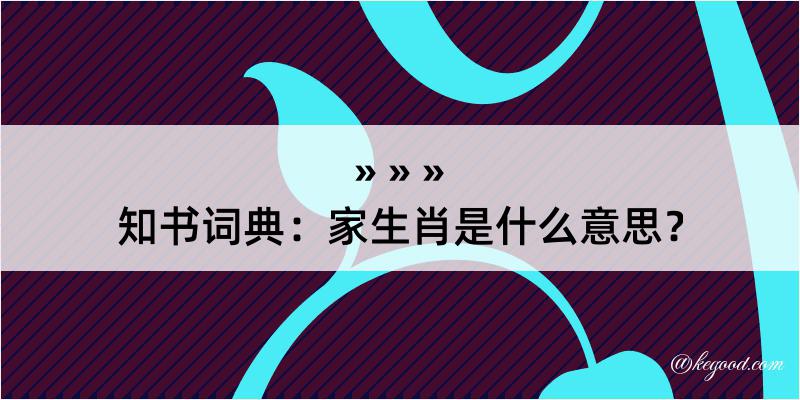 » » »
知书词典：家生肖是什么意思？

@kegood.com